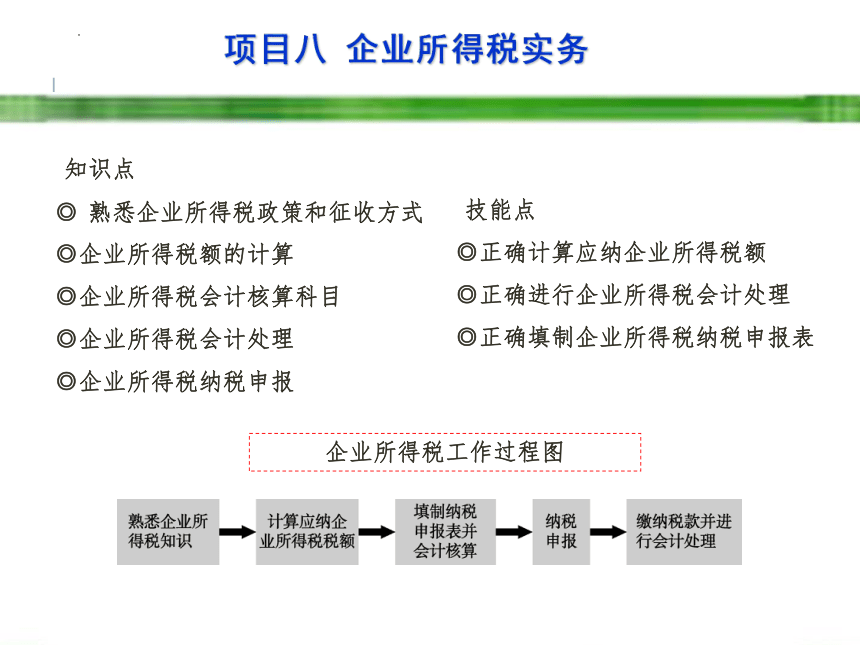 项目八 企业所得税实务

知识点

◎ 熟悉企业所得税政策和征收方式

◎企业所得税额的计算

◎企业所得税会计核算科目

◎企业所得税会计处理

◎企业所得税纳税申报

技能点

◎正确计算应纳企业所得税额

◎正确进行企业所得税会计处理

◎正确填制企业所得税纳税申报表

企业所得税工作过程图

熟悉企业所得税知识

计算应纳企业所得税税额

填制纳税申报表并会计核算

纳税申报

缴纳税款并进行会计处理